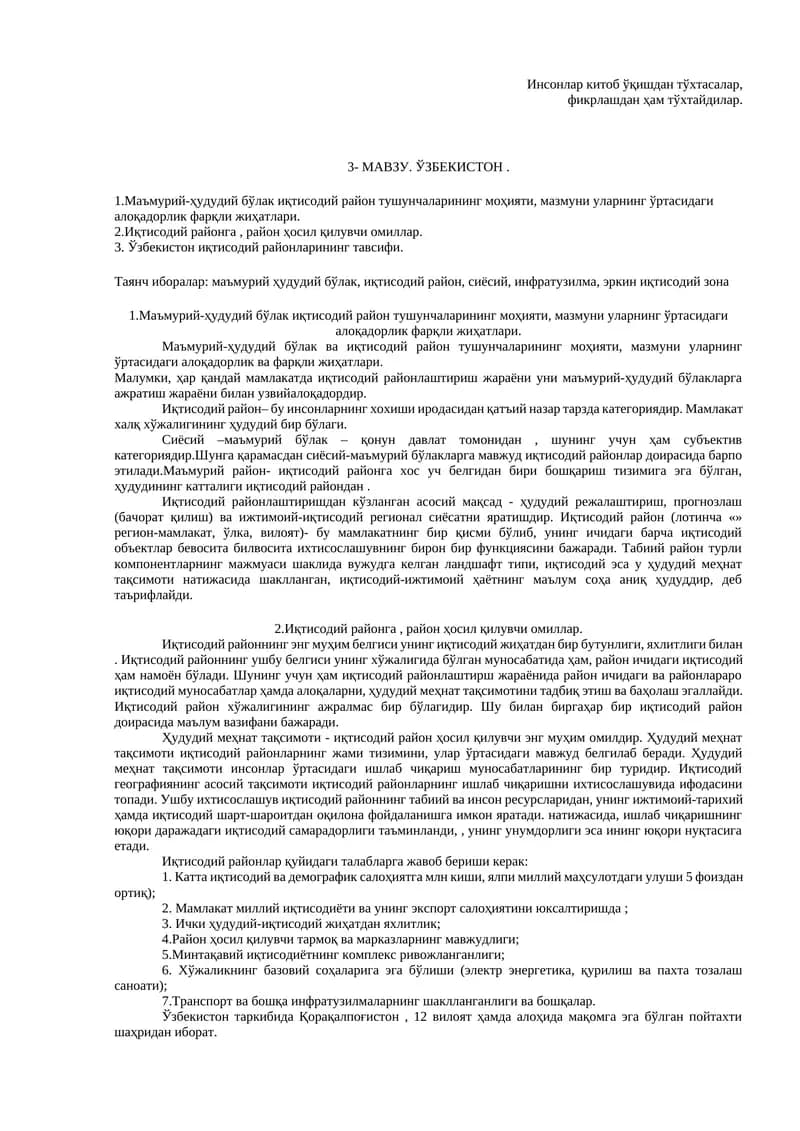 Инсонлар китоб ўқишдан тўхтасалар,
фикрлашдан ҳам тўхтайдилар.

3- МАВЗУ. ЎЗБЕКИСТОН .

1.Маъмурий-ҳудудий бўлак иқтисодий район тушунчаларининг моҳияти, мазмуни уларнинг ўртасидаги алоқадорлик фарқли жиҳатлари.
2.Иқтисодий районга , район ҳосил қилувчи омиллар.
3. Ўзбекистон иқтисодий районларининг тавсифи.

Таянч иборалар: маъмурий ҳудудий бўлак, иқтисодий район, сиёсий, инфратузилма, эркин иқтисодий зона

1.Маъмурий-ҳудудий бўлак иқтисодий район тушунчаларининг моҳияти, мазмуни уларнинг ўртасидаги алоқадорлик фарқли жиҳатлари.

Маъмурий-ҳудудий бўлак ва иқтисодий район тушунчаларининг моҳияти, мазмуни уларнинг ўртасидаги алоқадорлик ва фарқли жиҳатлари.
Малумки, ҳар қандай мамлакатда иқтисодий районлаштириш жараёни уни маъмурий-ҳудудий бўлакларга ажратиш жараёни билан узвийалоқадордир.

Иқтисодий район– бу инсонларнинг хохиши иродасидан қатъий назар тарзда категориядир. Мамлакат халқ хўжалигининг ҳудудий бир бўлаги.

Сиёсий –маъмурий бўлак – қонун давлат томонидан , шунинг учун ҳам субъектив категориядир.Шунга қарамасдан сиёсий-маъмурий бўлакларга мавжуд иқтисодий районлар доирасида барпо этилади.Маъмурий район- иқтисодий районга хос уч белгидан бири бошқариш тизимига эга бўлган, ҳудудининг катталиги иқтисодий райондан .

Иқтисодий районлаштиришдан кўзланган асосий мақсад - ҳудудий режалаштириш, прогнозлаш (бачорат қилиш) ва ижтимоий-иқтисодий регионал сиёсатни яратишдир. Иқтисодий район (лотинча «» регион-мамлакат, ўлка, вилоят)- бу мамлакатнинг бир қисми бўлиб, унинг ичидаги барча иқтисодий объектлар бевосита билвосита ихтисослашувнинг бирон бир функциясини бажаради. Табиий район турли компонентларнинг мажмуаси шаклида вужудга келган ландшафт типи, иқтисодий эса у ҳудудий меҳнат тақсимоти натижасида шаклланган, иқтисодий-ижтимоий ҳаётнинг маълум соҳа аниқ ҳудуддир, деб таърифлайди.

2.Иқтисодий районга , район ҳосил қилувчи омиллар.

Иқтисодий районнинг энг муҳим белгиси унинг иқтисодий жиҳатдан бир бутунлиги, яхлитлиги билан . Иқтисодий районнинг ушбу белгиси унинг хўжалигида бўлган муносабатида ҳам, район ичидаги иқтисодий ҳам намоён бўлади. Шунинг учун ҳам иқтисодий районлаштирш жараёнида район ичидаги ва районлараро иқтисодий муносабатлар ҳамда алоқаларни, ҳудудий меҳнат тақсимотини тадбиқ этиш ва баҳолаш эгаллайди. Иқтисодий район хўжалигининг ажралмас бир бўлагидир. Шу билан биргаҳар бир иқтисодий район доирасида маълум вазифани бажаради.

Ҳудудий меҳнат тақсимоти - иқтисодий район ҳосил қилувчи энг муҳим омилдир. Ҳудудий меҳнат тақсимоти иқтисодий районларнинг жами тизимини, улар ўртасидаги мавжуд белгилаб беради. Ҳудудий меҳнат тақсимоти инсонлар ўртасидаги ишлаб чиқариш муносабатларининг бир туридир. Иқтисодий географиянинг асосий тақсимоти иқтисодий районларнинг ишлаб чиқаришни ихтисослашувида ифодасини топади. Ушбу ихтисослашув иқтисодий районнинг табиий ва инсон ресурсларидан, унинг ижтимоий-тарихий ҳамда иқтисодий шарт-шароитдан оқилона фойдаланишга имкон яратади. натижасида, ишлаб чиқаришнинг юқори даражадаги иқтисодий самарадорлиги таъминланди, , унинг унумдорлиги эса ининг юқори нуқтасига етади.

Иқтисодий районлар қуйидаги талабларга жавоб бериши керак:

1. Катта иқтисодий ва демографик салоҳиятга млн киши, ялпи миллий маҳсулотдаги улуши 5 фоиздан ортиқ);

2. Мамлакат миллий иқтисодиёти ва унинг экспорт салоҳиятини юксалтиришда ;

3. Ички ҳудудий-иқтисодий жиҳатдан яхлитлик;

4.Район ҳосил қилувчи тармоқ ва марказларнинг мавжудлиги;

5.Минтақавий иқтисодиётнинг комплекс ривожланганлиги;

6. Хўжаликнинг базовий соҳаларига эга бўлиши (электр энергетика, қурилиш ва пахта тозалаш саноати);

7.Транспорт ва бошқа инфратузилмаларнинг шаклланганлиги ва бошқалар.

Ўзбекистон таркибида Қорақалпоғистон , 12 вилоят ҳамда алоҳида мақомга эга бўлган пойтахти шаҳридан иборат.